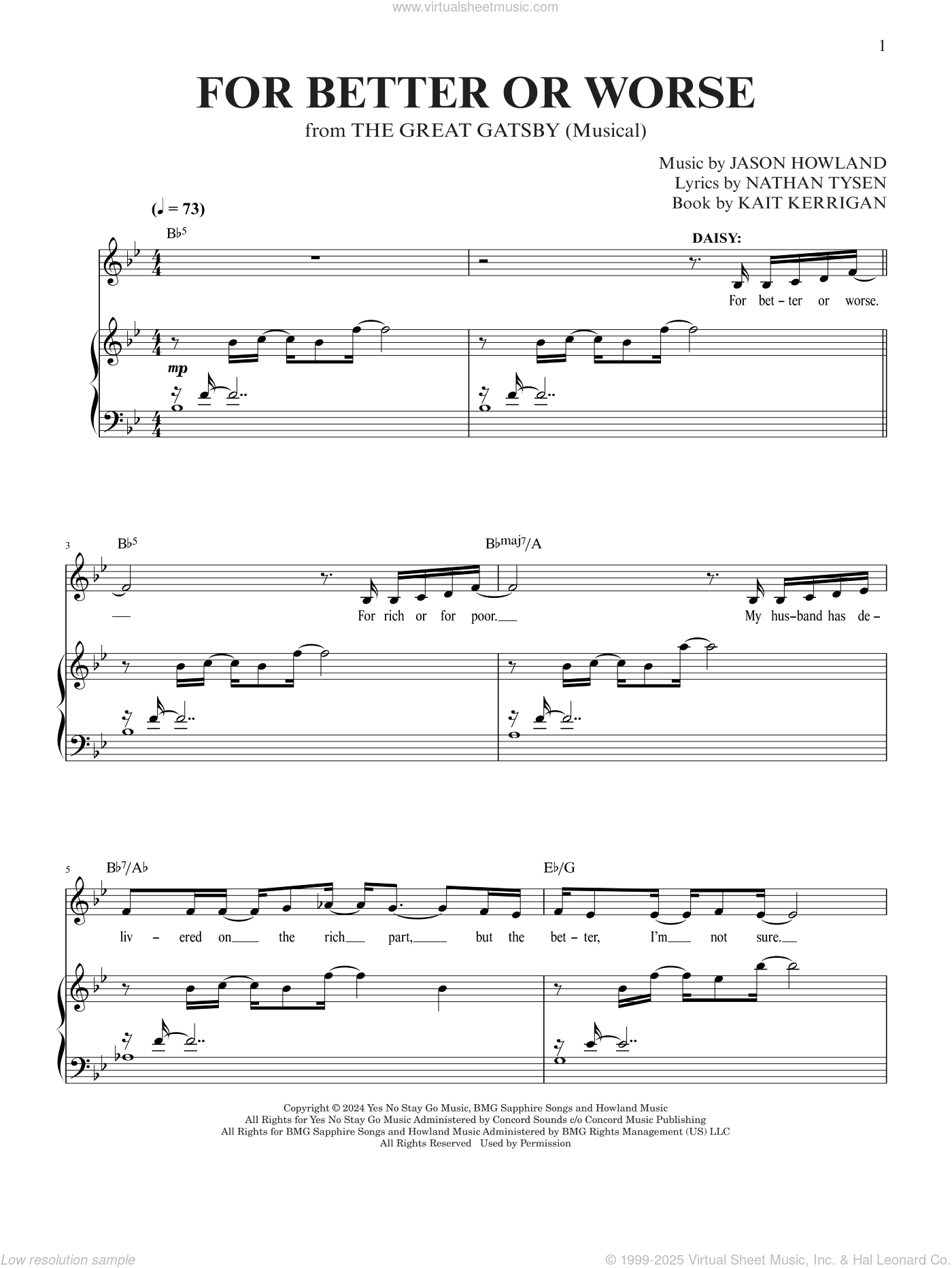 www.virtualsheetmusic.com

1

FOR BETTER OR WORSE

from THE GREAT GATSBY (Musical)

Music by JASON HOWLAND
Lyrics by NATHAN TYSEN
Book by KAIT KERRIGAN

(♩ = 73)

B♭5

DAISY:

For bet-ter or worse.

mp

3

B♭5

B♭maj7/A

For rich or for poor. My hus-band has de-

5

B♭7/A♭

E♭/G

liv-ered on the rich part, but the bet-ter, I'm not sure.

Copyright © 2024 Yes No Stay Go Music, BMG Sapphire Songs and Howland Music
All Rights for Yes No Stay Go Music Administered by Concord Sounds c/o Concord Music Publishing
All Rights for BMG Sapphire Songs and Howland Music Administered by BMG Rights Management (US) LLC
All Rights Reserved Used by Permission

Low resolution sample

© 1999-2025 Virtual Sheet Music, Inc. & Hal Leonard Co.